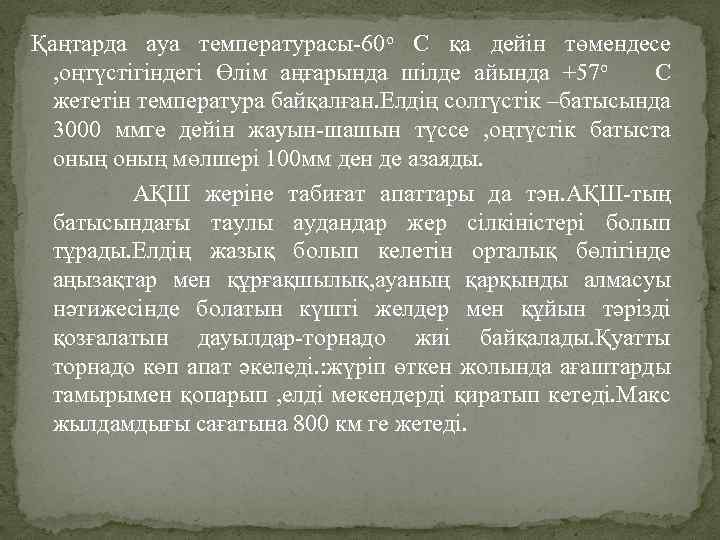 Қаңтарда ауа температурасы-60° С қа дейін төмендесе ,оңтүстігіндегі Өлім аңғарында шілде айында +57° С жететін температура байқалған.Елдің солтүстік –батысында 3000 ммге дейін жауын-шашын түссе ,оңтүстік батыста оның оның мөлшері 100мм ден де азаяды.

АҚШ жеріне табиғат апаттары да тән.АҚШ-тың батысындағы таулы аудандар жер сілкіністері болып тұрады.Елдің жазық болып келетін орталық бөлігінде аңызақтар мен құрғақшылық,ауаның қарқынды алмасуы нәтижесінде болатын күшті желдер мен құйын тәрізді қозғалатын дауылдар-торнадо жиі байқалады.Қуатты торнадо көп апат әкеледі.:жүріп өткен жолында ағаштарды тамырымен қопарып ,елді мекендерді қиратып кетеді.Макс жылдамдығы сағатына 800 км ге жетеді.